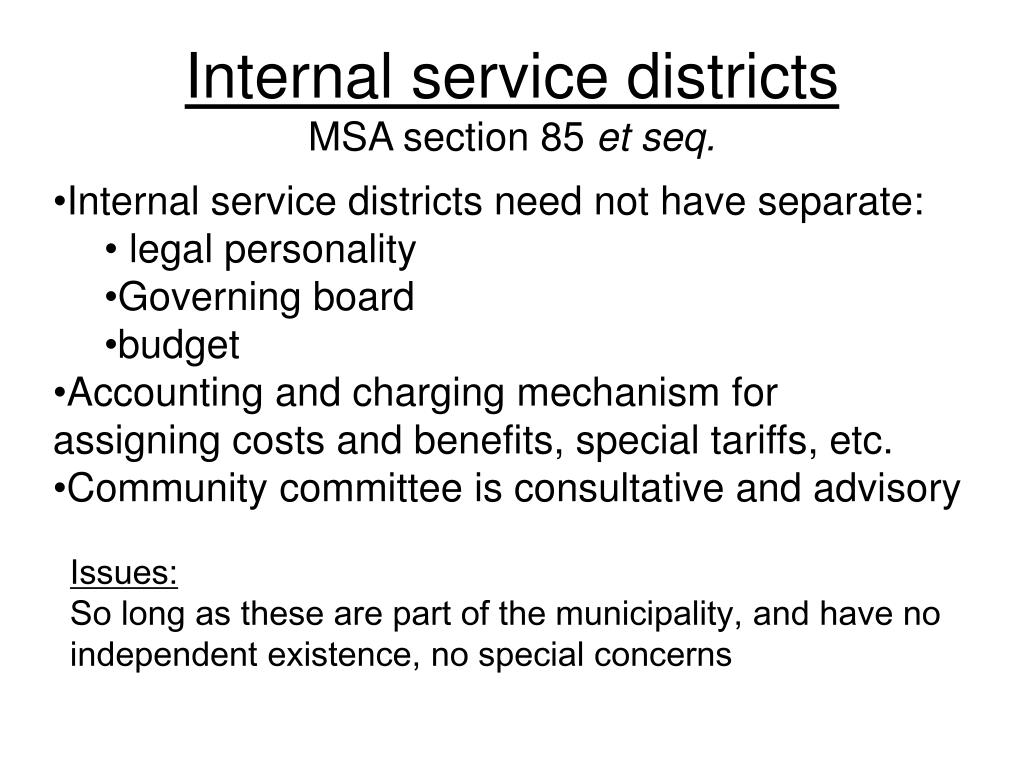 Internal service districts
MSA section 85 et seq.

•Internal service districts need not have separate:
• legal personality
•Governing board
•budget
•Accounting and charging mechanism for assigning costs and benefits, special tariffs, etc.
•Community committee is consultative and advisory

Issues:
So long as these are part of the municipality, and have no independent existence, no special concerns